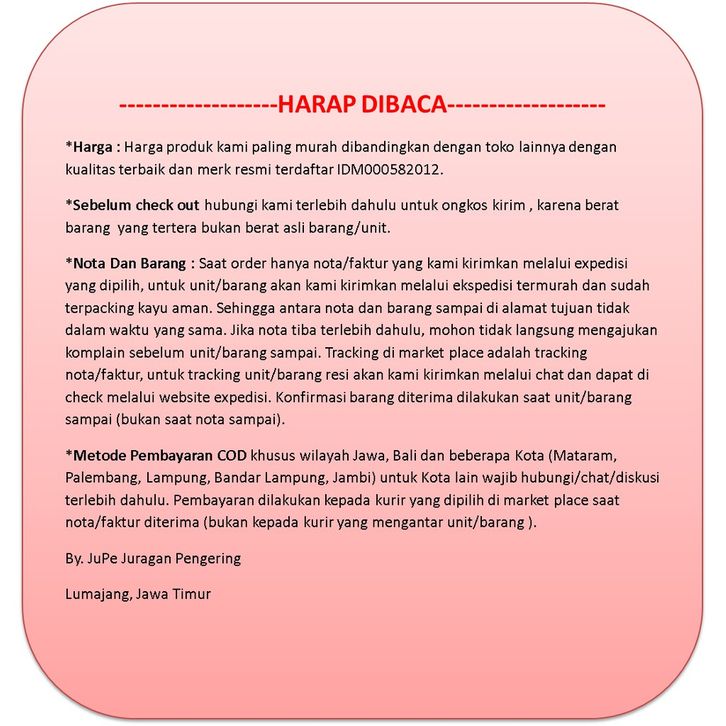 -------------------HARAP DIBACA-------------------

*Harga : Harga produk kami paling murah dibandingkan dengan toko lainnya dengan kualitas terbaik dan merk resmi terdaftar IDM000582012.

*Sebelum check out hubungi kami terlebih dahulu untuk ongkos kirim , karena berat barang yang tertera bukan berat asli barang/unit.

*Nota Dan Barang : Saat order hanya nota/faktur yang kami kirimkan melalui expedisi yang dipilih, untuk unit/barang akan kami kirimkan melalui ekspedisi termurah dan sudah terpacking kayu aman. Sehingga antara nota dan barang sampai di alamat tujuan tidak dalam waktu yang sama. Jika nota tiba terlebih dahulu, mohon tidak langsung mengajukan komplain sebelum unit/barang sampai. Tracking di market place adalah tracking nota/faktur, untuk tracking unit/barang resi akan kami kirimkan melalui chat dan dapat di check melalui website expedisi. Konfirmasi barang diterima dilakukan saat unit/barang sampai (bukan saat nota sampai).

*Metode Pembayaran COD khusus wilayah Jawa, Bali dan beberapa Kota (Mataram, Palembang, Lampung, Bandar Lampung, Jambi) untuk Kota lain wajib hubungi/chat/diskusi terlebih dahulu. Pembayaran dilakukan kepada kurir yang dipilih di market place saat nota/faktur diterima (bukan kepada kurir yang mengantar unit/barang ).

By. JuPe Juragan Pengering

Lumajang, Jawa Timur